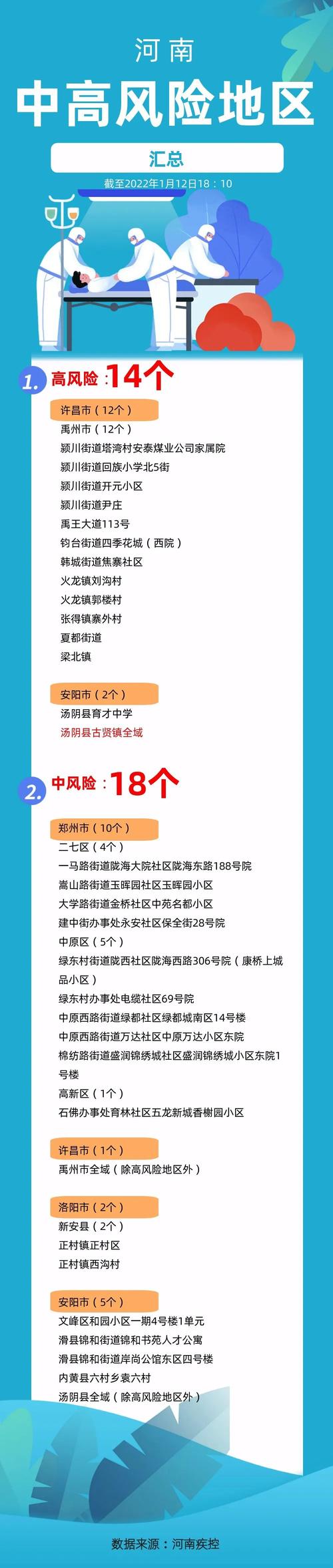 河南

中高风险地区

汇总

截至2022年1月12日18：10

1. 高风险：14个

许昌市（12个）
禹州市（12个）
颍川街道塔湾村安泰煤业公司家属院
颍川街道回族小学北5街
颍川街道开元小区
颍川街道尹庄
禹王大道113号
钧台街道四季花城（西院）
韩城街道焦寨社区
火龙镇刘沟村
火龙镇郭楼村
张得镇寨外村
夏都街道
梁北镇

安阳市（2个）
汤阴县育才中学
汤阴县古贤镇全域

2. 中风险：18个

郑州市（10个）
二七区（4个）
一马路街道陇海大院社区陇海东路188号院
嵩山路街道玉晖园社区玉晖园小区
大学路街道金桥社区中苑名都小区
建中街办事处永安社区保全街28号院
中原区（5个）
绿东村街道陇西社区陇海西路306号院（康桥上城品小区）
绿东村办事处电缆社区69号院
中原西路街道绿都社区绿都城南区14号楼
中原西路街道万达社区中原万达小区东院
棉纺路街道盛润锦绣城社区盛润锦绣城小区东院1号楼
高新区（1个）
石佛办事处育林社区五龙新城香榭园小区

许昌市（1个）
禹州市全域（除高风险地区外）

洛阳市（2个）
新安县（2个）
正村镇正村区
正村镇西沟村

安阳市（5个）
文峰区和园小区一期4号楼1单元
滑县锦和街道锦和书苑人才公寓
滑县锦和街道岸尚公馆东区四号楼
内黄县六村乡袁六村
汤阴县全域（除高风险地区外）

数据来源：河南疾控